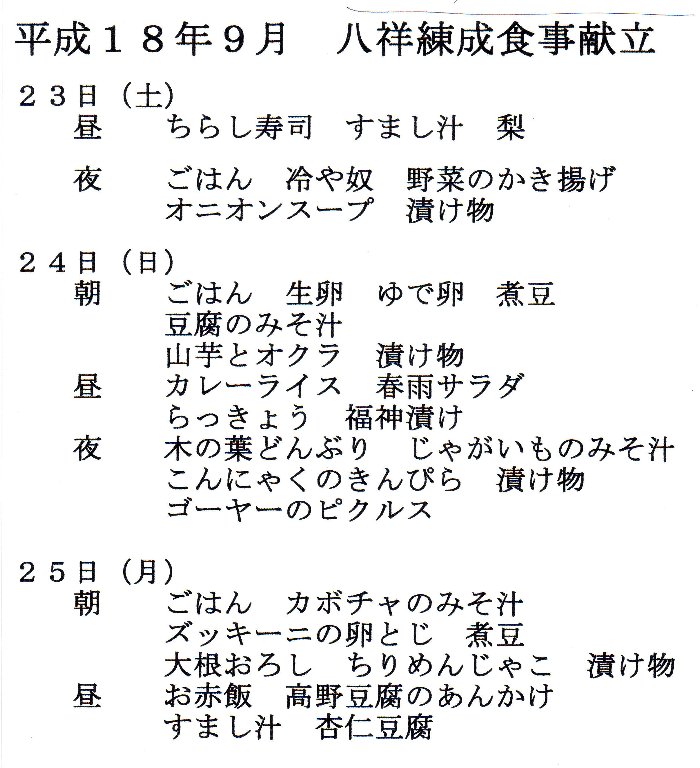 平成１８年９月　八祥練成食事献立

２３日（土）
昼　ちらし寿司　すまし汁　梨

夜　ごはん　冷や奴　野菜のかき揚げ
オニオンスープ　漬け物

２４日（日）
朝　ごはん　生卵　ゆで卵　煮豆
豆腐のみそ汁
山芋とオクラ　漬け物
昼　カレーライス　春雨サラダ
らっきょう　福神漬け
夜　木の葉どんぶり　じゃがいものみそ汁
こんにゃくのきんぴら　漬け物
ゴーヤーのピクルス

２５日（月）
朝　ごはん　カボチャのみそ汁
ズッキーニの卵とじ　煮豆
大根おろし　ちりめんじゃこ　漬け物
昼　お赤飯　高野豆腐のあんかけ
すまし汁　杏仁豆腐